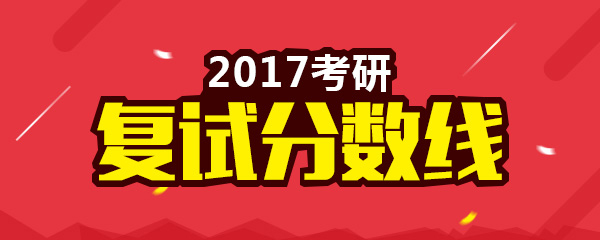 2017考研
复试分数线